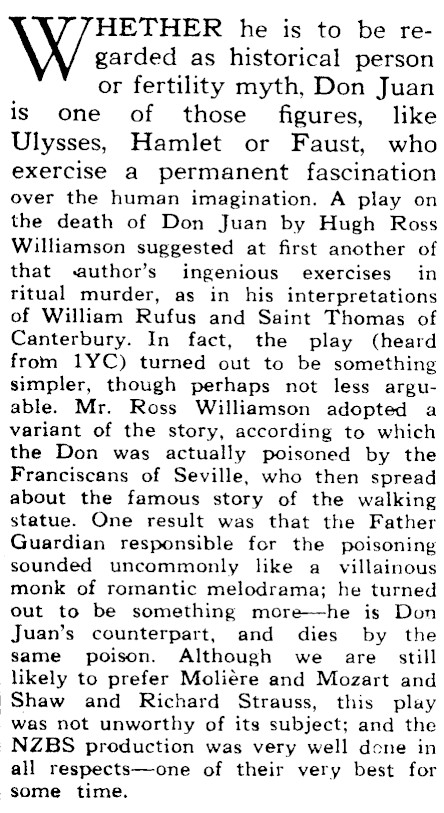 WHETHER he is to be regarded as historical person or fertility myth, Don Juan is one of those figures, like Ulysses, Hamlet or Faust, who exercise a permanent fascination over the human imagination. A play on the death of Don Juan by Hugh Ross Williamson suggested at first another of that author's ingenious exercises in ritual murder, as in his interpretations of William Rufus and Saint Thomas of Canterbury. In fact, the play (heard from 1YC) turned out to be something simpler, though perhaps not less arguable. Mr. Ross Williamson adopted a variant of the story, according to which the Don was actually poisoned by the Franciscans of Seville, who then spread about the famous story of the walking statue. One result was that the Father Guardian responsible for the poisoning sounded uncommonly like a villainous monk of romantic melodrama; he turned out to be something more—he is Don Juan's counterpart, and dies by the same poison. Although we are still likely to prefer Molière and Mozart and Shaw and Richard Strauss, this play was not unworthy of its subject; and the NZBS production was very well done in all respects—one of their very best for some time.